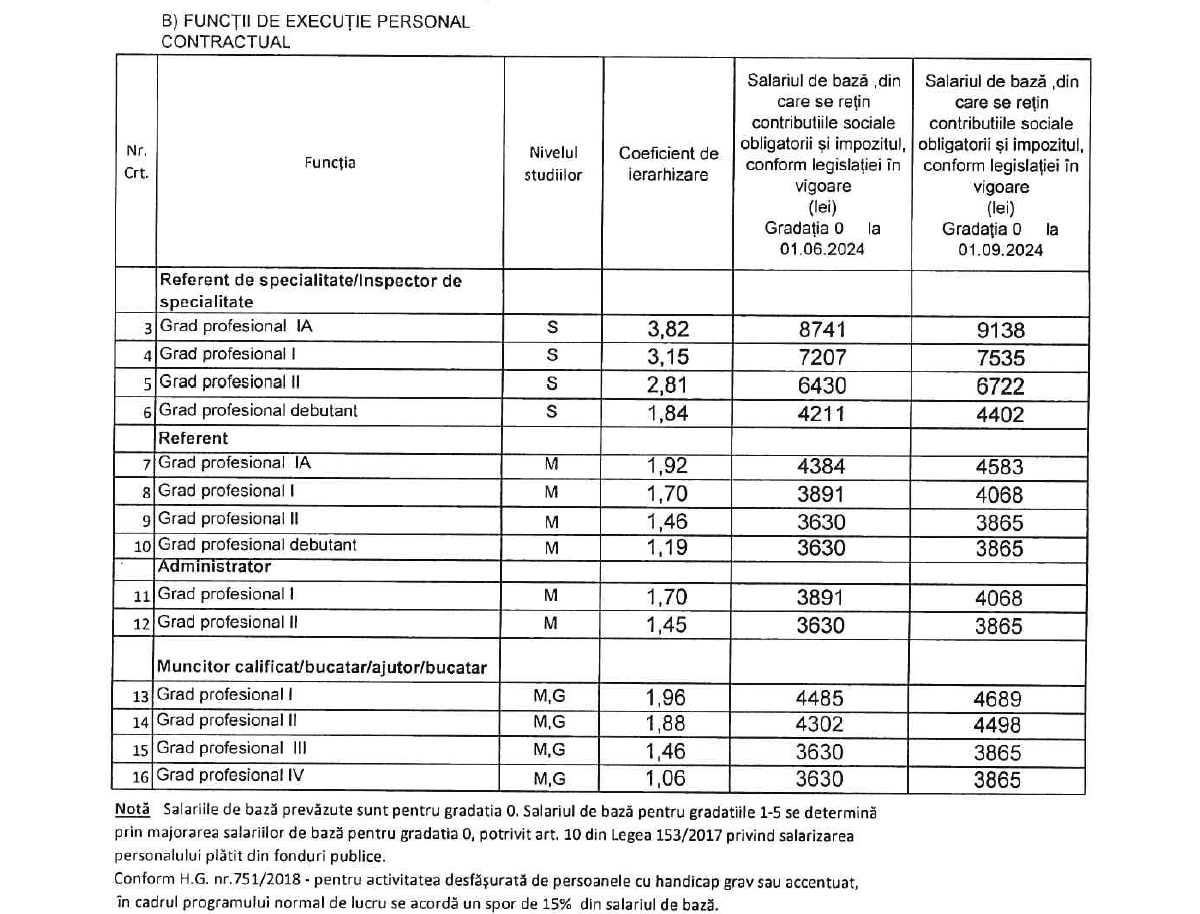 B) FUNCȚII DE EXECUȚIE PERSONAL CONTRACTUAL

| Nr. Crt. | Funcția | Nivelul studiilor | Coeficient de ierarhizare | Salariul de bază ,din care se rețin contributiile sociale obligatorii și impozitul, conform legislației în vigoare (lei) Gradația 0 la 01.06.2024 | Salariul de bază ,din care se rețin contributiile sociale obligatorii și impozitul, conform legislației în vigoare (lei) Gradația 0 la 01.09.2024 |
|---|---|---|---|---|---|
| | Referent de specialitate/Inspector de specialitate | | | | |
| 3 | Grad profesional IA | S | 3,82 | 8741 | 9138 |
| 4 | Grad profesional I | S | 3,15 | 7207 | 7535 |
| 5 | Grad profesional II | S | 2,81 | 6430 | 6722 |
| 6 | Grad profesional debutant | S | 1,84 | 4211 | 4402 |
| | Referent | | | | |
| 7 | Grad profesional IA | M | 1,92 | 4384 | 4583 |
| 8 | Grad profesional I | M | 1,70 | 3891 | 4068 |
| 9 | Grad profesional II | M | 1,46 | 3630 | 3865 |
| 10 | Grad profesional debutant | M | 1,19 | 3630 | 3865 |
| | Administrator | | | | |
| 11 | Grad profesional I | M | 1,70 | 3891 | 4068 |
| 12 | Grad profesional II | M | 1,45 | 3630 | 3865 |
| | Muncitor calificat/bucatar/ajutor/bucatar | | | | |
| 13 | Grad profesional I | M,G | 1,96 | 4485 | 4689 |
| 14 | Grad profesional II | M,G | 1,88 | 4302 | 4498 |
| 15 | Grad profesional III | M,G | 1,46 | 3630 | 3865 |
| 16 | Grad profesional IV | M,G | 1,06 | 3630 | 3865 |

Notă Salariile de bază prevăzute sunt pentru gradatia 0. Salariul de bază pentru gradatiile 1-5 se determină prin majorarea salariilor de bază pentru gradatia 0, potrivit art. 10 din Legea 153/2017 privind salarizarea personalului plătit din fonduri publice.
Conform H.G. nr.751/2018 - pentru activitatea desfășurată de persoanele cu handicap grav sau accentuat, în cadrul programului normal de lucru se acordă un spor de 15% din salariul de bază.